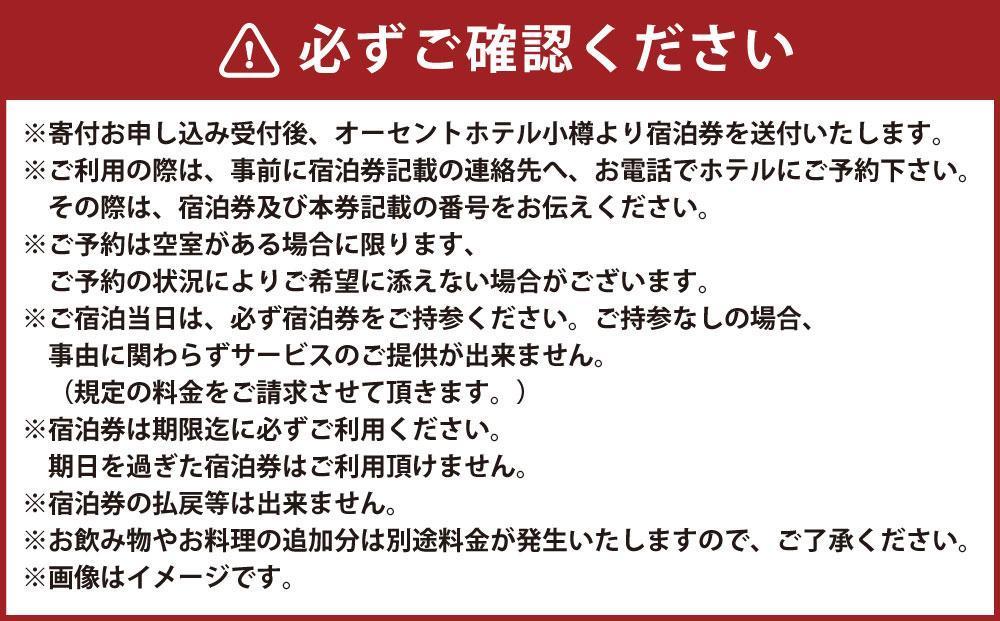 必ずご確認ください

※寄付お申し込み受付後、オーセントホテル小樽より宿泊券を送付いたします。
※ご利用の際は、事前に宿泊券記載の連絡先へ、お電話でホテルにご予約下さい。
その際は、宿泊券及び本券記載の番号をお伝えください。
※ご予約は空室がある場合に限ります、
ご予約の状況によりご希望に添えない場合がございます。
※ご宿泊当日は、必ず宿泊券をご持参ください。ご持参なしの場合、
事由に関わらずサービスのご提供が出来ません。
（規定の料金をご請求させて頂きます。）
※宿泊券は期限迄に必ずご利用ください。
期日を過ぎた宿泊券はご利用頂けません。
※宿泊券の払戻等は出来ません。
※お飲み物やお料理の追加分は別途料金が発生いたしますので、ご了承ください。
※画像はイメージです。